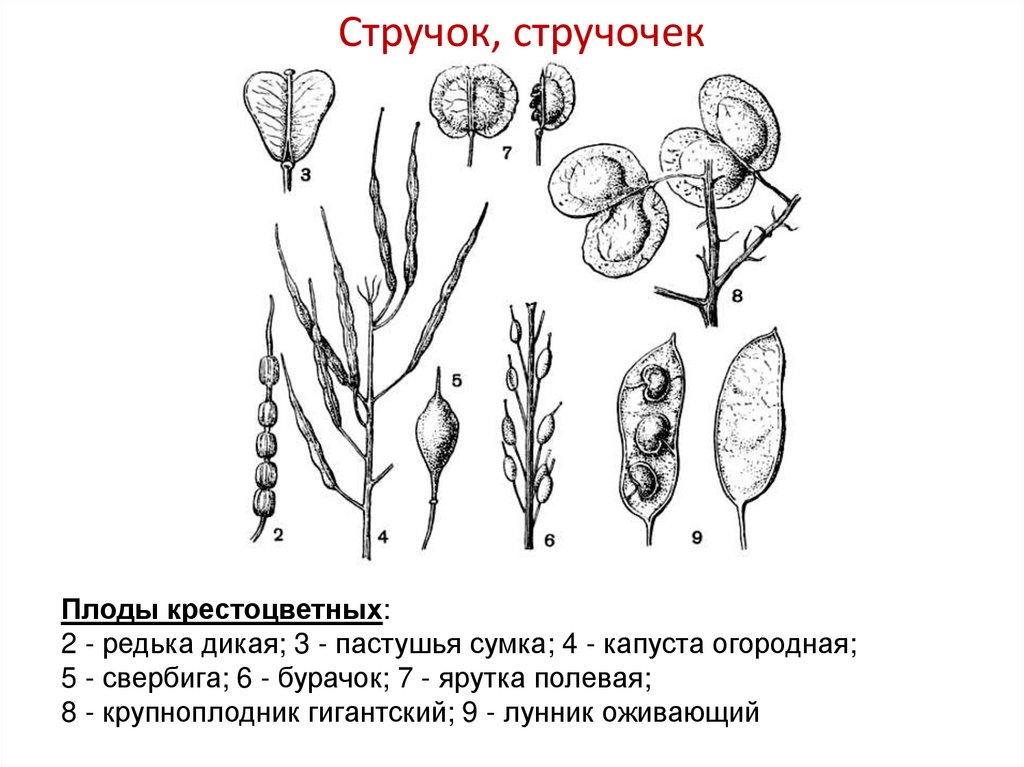 Стручок, стручочек

3

7

8

2

4

5

6

9

Плоды крестоцветных:
2 - редька дикая; 3 - пастушья сумка; 4 - капуста огородная;
5 - свербига; 6 - бурачок; 7 - ярутка полевая;
8 - крупноплодник гигантский; 9 - лунник оживающий